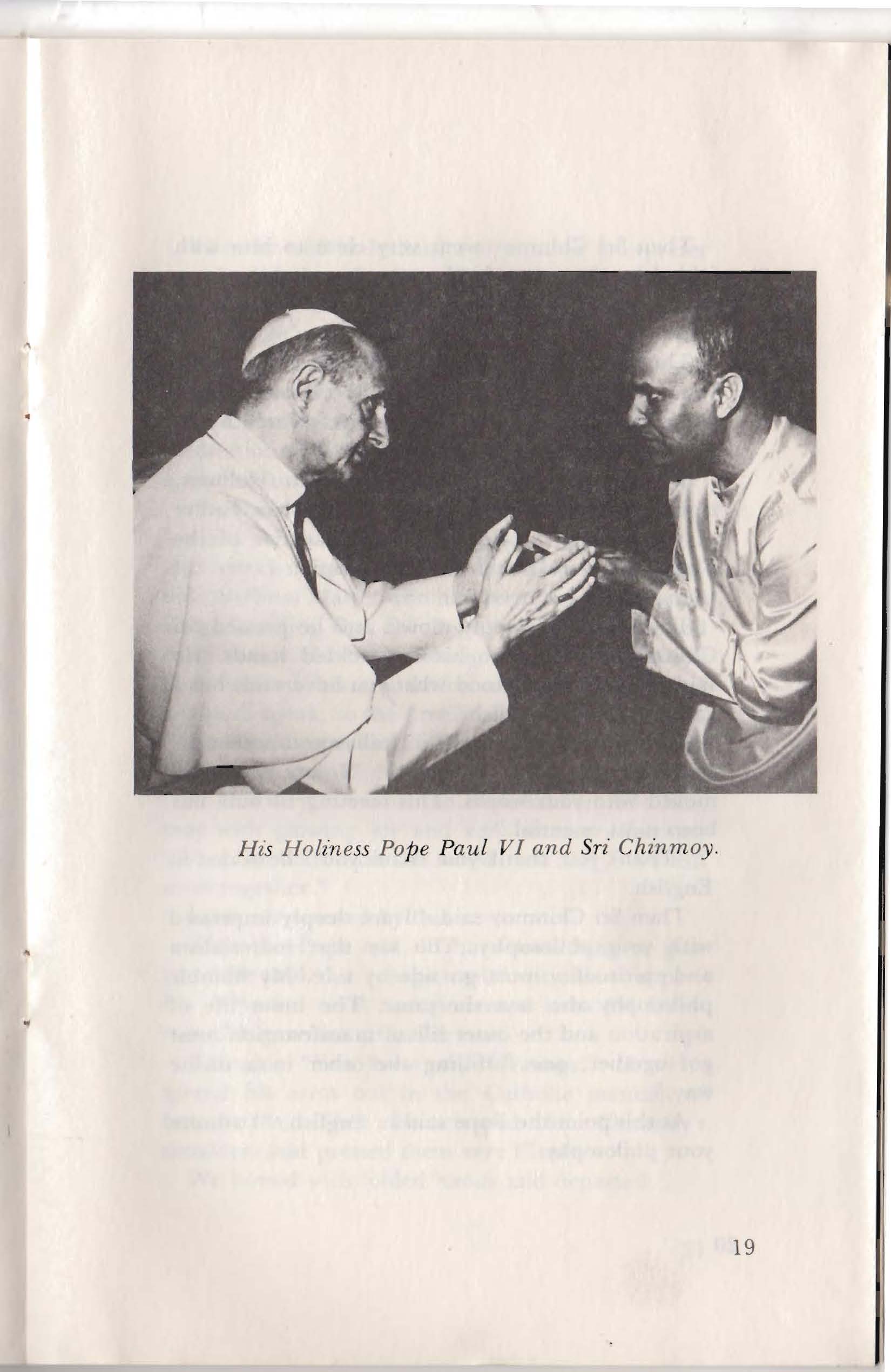 His Holiness Pope Paul VI and Sri Chinmoy.

19